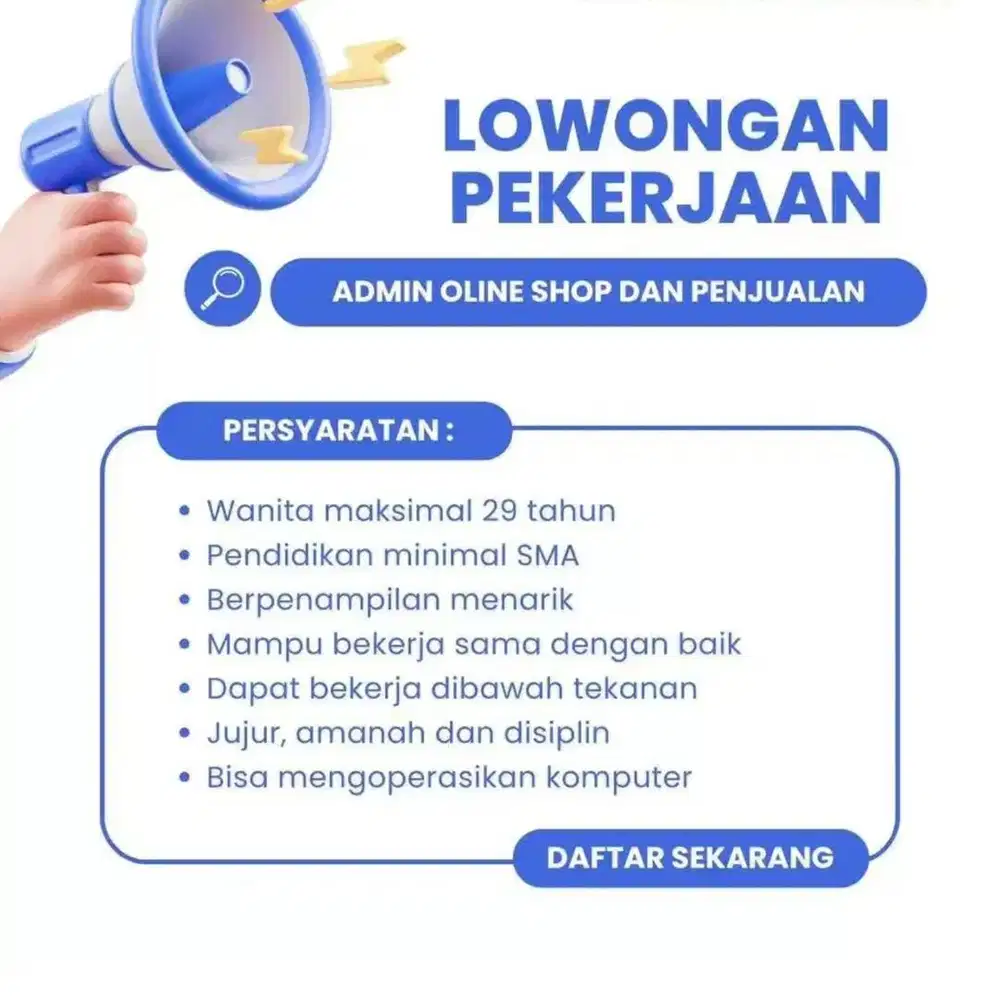 LOWONGAN PEKERJAAN

ADMIN OLINE SHOP DAN PENJUALAN

PERSYARATAN :

• Wanita maksimal 29 tahun
• Pendidikan minimal SMA
• Berpenampilan menarik
• Mampu bekerja sama dengan baik
• Dapat bekerja dibawah tekanan
• Jujur, amanah dan disiplin
• Bisa mengoperasikan komputer

DAFTAR SEKARANG